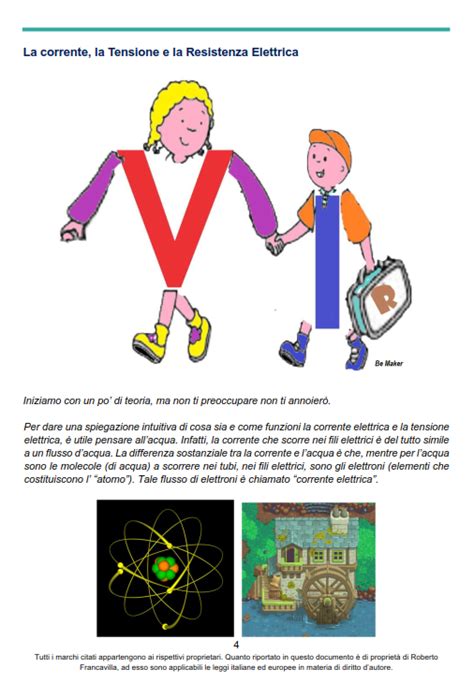 La corrente, la Tensione e la Resistenza Elettrica

R

Be Maker

Iniziamo con un po' di teoria, ma non ti preoccupare non ti annoierò.

Per dare una spiegazione intuitiva di cosa sia e come funzioni la corrente elettrica e la tensione elettrica, è utile pensare all'acqua. Infatti, la corrente che scorre nei fili elettrici è del tutto simile a un flusso d'acqua. La differenza sostanziale tra la corrente e l'acqua è che, mentre per l'acqua sono le molecole (di acqua) a scorrere nei tubi, nei fili elettrici, sono gli elettroni (elementi che costituiscono l' "atomo"). Tale flusso di elettroni è chiamato "corrente elettrica".

4

Tutti i marchi citati appartengono ai rispettivi proprietari. Quanto riportato in questo documento è di proprietà di Roberto Francavilla, ad esso sono applicabili le leggi italiane ed europee in materia di diritto d'autore.